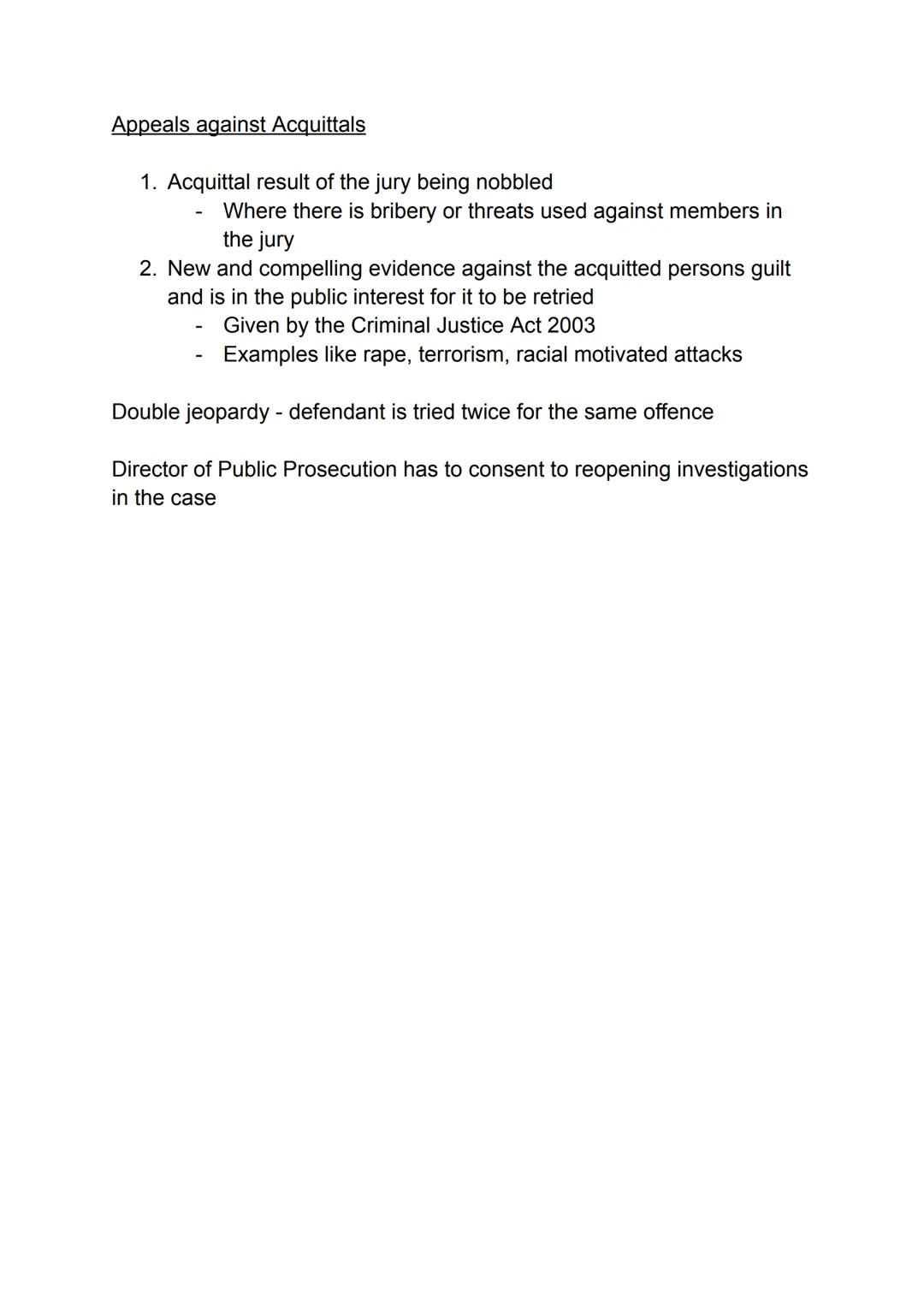 Appeals against Acquittals

1. Acquittal result of the jury being nobbled
   - Where there is bribery or threats used against members in the jury
2. New and compelling evidence against the acquitted persons guilt and is in the public interest for it to be retried
   - Given by the Criminal Justice Act 2003
   - Examples like rape, terrorism, racial motivated attacks

Double jeopardy - defendant is tried twice for the same offence

Director of Public Prosecution has to consent to reopening investigations in the case